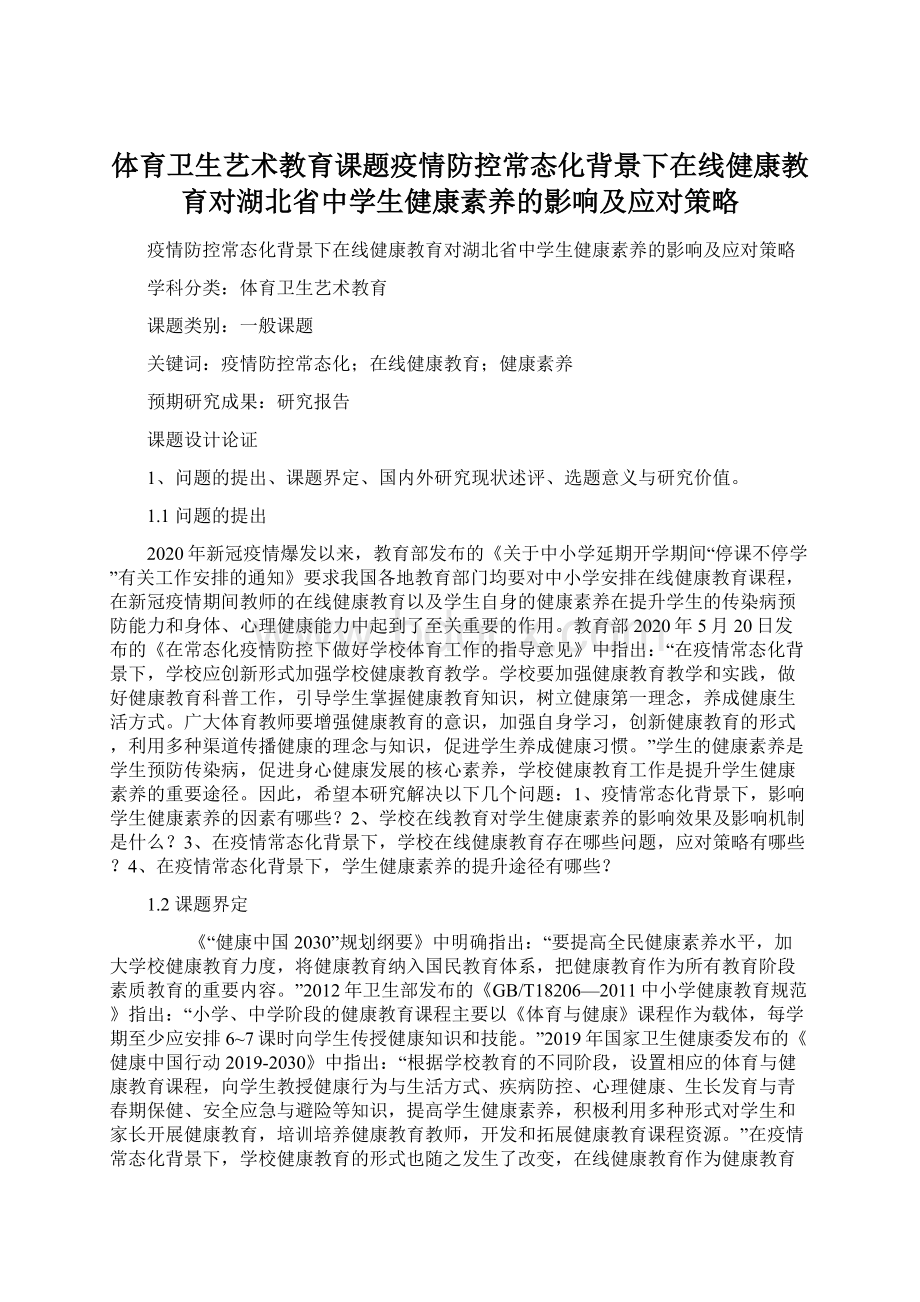 体育卫生艺术教育课题疫情防控常态化背景下在线健康教育对湖北省中学生健康素养的影响及应对策略

疫情防控常态化背景下在线健康教育对湖北省中学生健康素养的影响及应对策略

学科分类：体育卫生艺术教育

课题类别：一般课题

关键词：疫情防控常态化；在线健康教育；健康素养

预期研究成果：研究报告

课题设计论证

1、问题的提出、课题界定、国内外研究现状述评、选题意义与研究价值。

1.1 问题的提出

2020年新冠疫情爆发以来，教育部发布的《关于中小学延期开学期间“停课不停学”有关工作安排的通知》要求我国各地教育部门均要对中小学安排在线健康教育课程，在新冠疫情期间教师的在线健康教育以及学生自身的健康素养在提升学生的传染病预防能力和身体、心理健康能力中起到了至关重要的作用。教育部2020年5月20日发布的《在常态化疫情防控下做好学校体育工作的指导意见》中指出：“在疫情常态化背景下，学校应创新形式加强学校健康教育教学。学校要加强健康教育教学和实践，做好健康教育科普工作，引导学生掌握健康教育知识，树立健康第一理念，养成健康生活方式。广大体育教师要增强健康教育的意识，加强自身学习，创新健康教育的形式，利用多种渠道传播健康的理念与知识，促进学生养成健康习惯。”学生的健康素养是学生预防传染病，促进身心健康发展的核心素养，学校健康教育工作是提升学生健康素养的重要途径。因此，希望本研究解决以下几个问题：1、疫情常态化背景下，影响学生健康素养的因素有哪些？2、学校在线教育对学生健康素养的影响效果及影响机制是什么？3、在疫情常态化背景下，学校在线健康教育存在哪些问题，应对策略有哪些？4、在疫情常态化背景下，学生健康素养的提升途径有哪些？

1.2 课题界定

《“健康中国2030”规划纲要》中明确指出：“要提高全民健康素养水平，加大学校健康教育力度，将健康教育纳入国民教育体系，把健康教育作为所有教育阶段素质教育的重要内容。”2012年卫生部发布的《GB/T18206—2011中小学健康教育规范》指出：“小学、中学阶段的健康教育课程主要以《体育与健康》课程作为载体，每学期至少应安排6~7课时向学生传授健康知识和技能。”2019年国家卫生健康委发布的《健康中国行动2019-2030》中指出：“根据学校教育的不同阶段，设置相应的体育与健康教育课程，向学生教授健康行为与生活方式、疾病防控、心理健康、生长发育与青春期保健、安全应急与避险等知识，提高学生健康素养，积极利用多种形式对学生和家长开展健康教育，培训培养健康教育教师，开发和拓展健康教育课程资源。”在疫情常态化背景下，学校健康教育的形式也随之发生了改变，在线健康教育作为健康教育